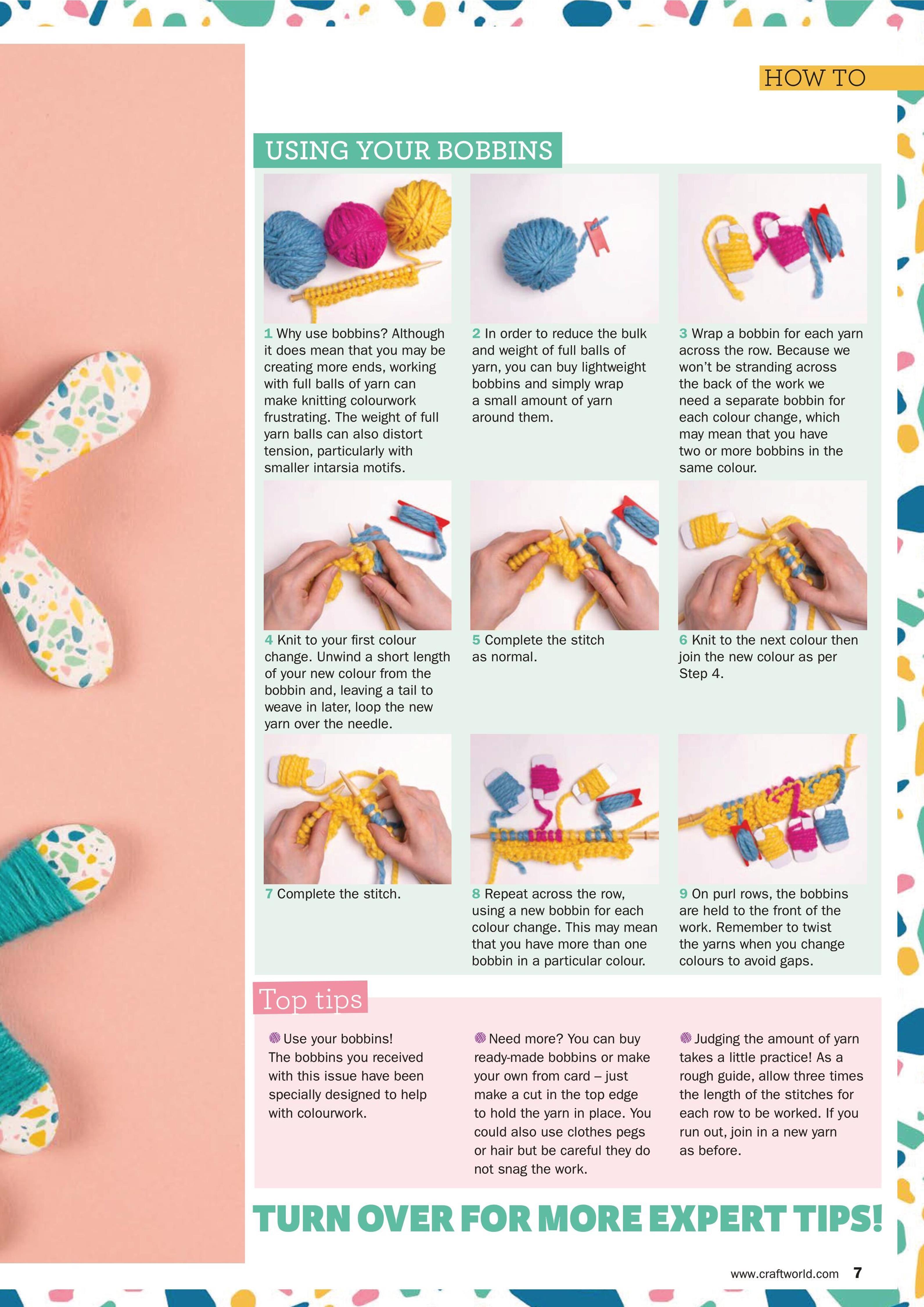 HOW TO

USING YOUR BOBBINS

1 Why use bobbins? Although it does mean that you may be creating more ends, working with full balls of yarn can make knitting colourwork frustrating. The weight of full yarn balls can also distort tension, particularly with smaller intarsia motifs.

2 In order to reduce the bulk and weight of full balls of yarn, you can buy lightweight bobbins and simply wrap a small amount of yarn around them.

3 Wrap a bobbin for each yarn across the row. Because we won't be stranding across the back of the work we need a separate bobbin for each colour change, which may mean that you have two or more bobbins in the same colour.

4 Knit to your first colour change. Unwind a short length of your new colour from the bobbin and, leaving a tail to weave in later, loop the new yarn over the needle.

5 Complete the stitch as normal.

6 Knit to the next colour then join the new colour as per Step 4.

7 Complete the stitch.

8 Repeat across the row, using a new bobbin for each colour change. This may mean that you have more than one bobbin in a particular colour.

9 On purl rows, the bobbins are held to the front of the work. Remember to twist the yarns when you change colours to avoid gaps.

Top tips

Use your bobbins! The bobbins you received with this issue have been specially designed to help with colourwork.

Need more? You can buy ready-made bobbins or make your own from card – just make a cut in the top edge to hold the yarn in place. You could also use clothes pegs or hair but be careful they do not snag the work.

Judging the amount of yarn takes a little practice! As a rough guide, allow three times the length of the stitches for each row to be worked. If you run out, join in a new yarn as before.

TURN OVER FOR MORE EXPERT TIPS!

www.craftworld.com 7